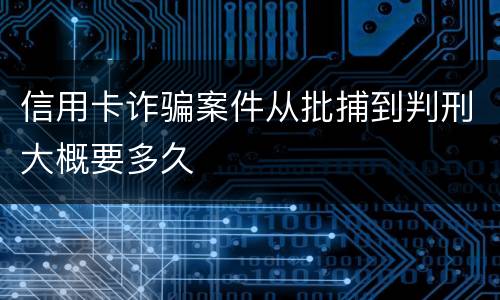 信用卡诈骗案件从批捕到判刑大概要多久